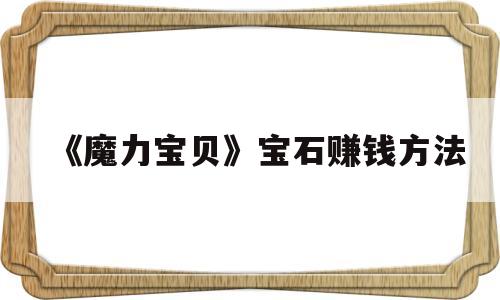 《魔力宝贝》宝石赚钱方法